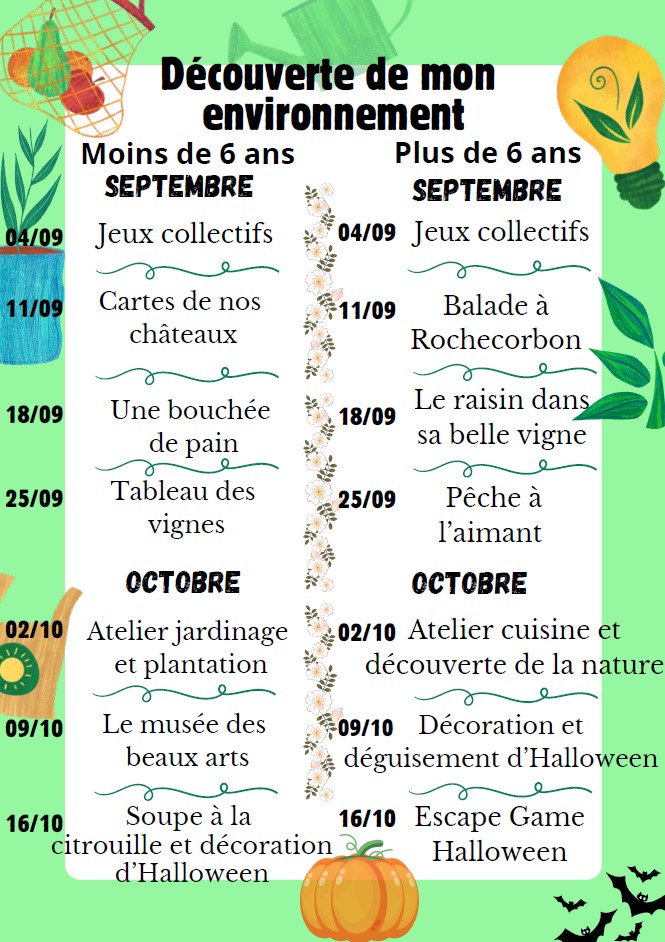 Découverte de mon environnement

Moins de 6 ans

SEPTEMBRE

04/09 Jeux collectifs

11/09 Cartes de nos châteaux

18/09 Une bouchée de pain

25/09 Tableau des vignes

OCTOBRE

02/10 Atelier jardinage et plantation

09/10 Le musée des beaux arts

16/10 Soupe à la citrouille et décoration d'Halloween

Plus de 6 ans

SEPTEMBRE

04/09 Jeux collectifs

11/09 Balade à Rochecorbon

18/09 Le raisin dans sa belle vigne

25/09 Pêche à l'aimant

OCTOBRE

02/10 Atelier cuisine et découverte de la nature

09/10 Décoration et déguisement d'Halloween

16/10 Escape Game Halloween